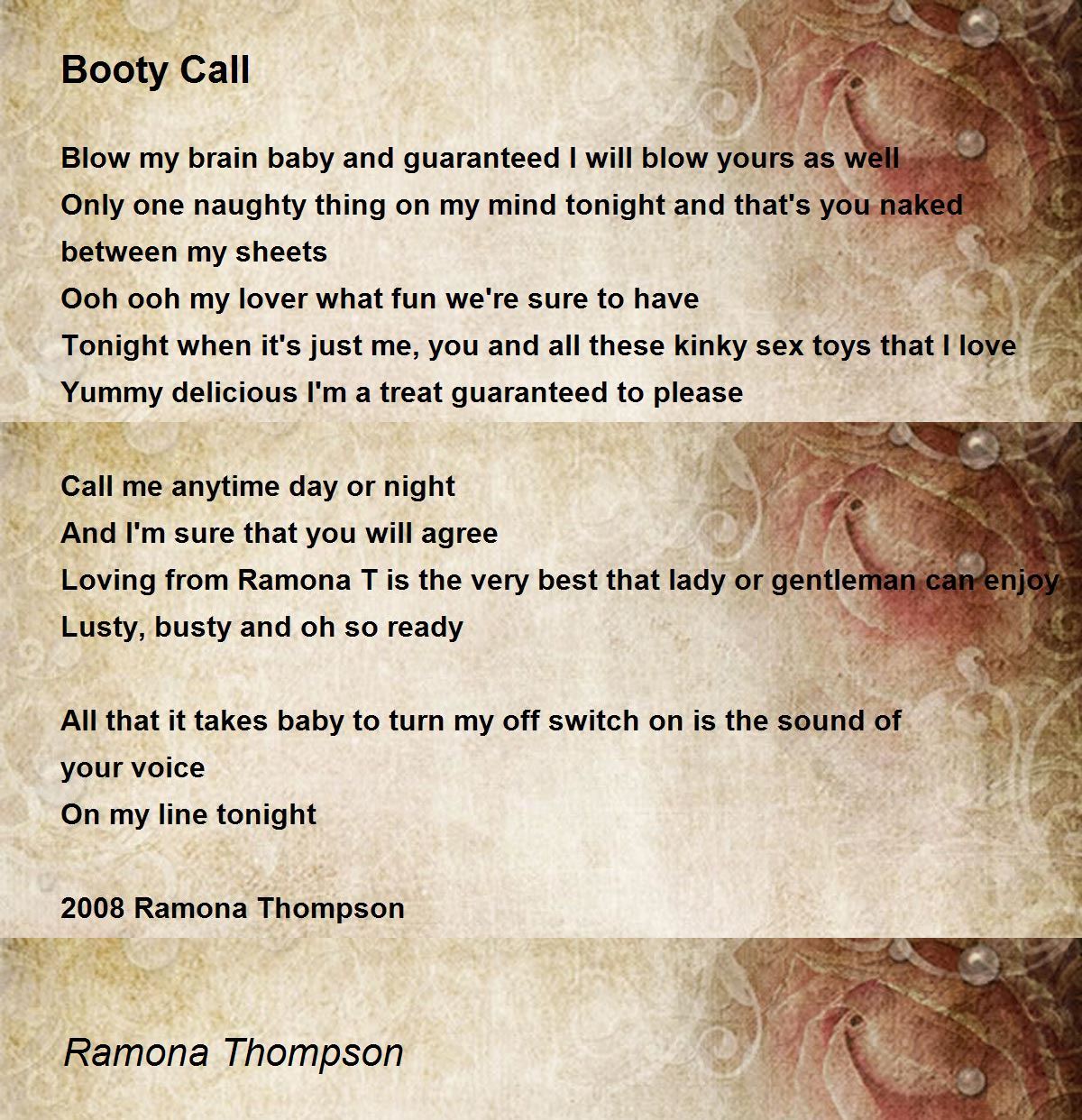 Booty Call

Blow my brain baby and guaranteed I will blow yours as well
Only one naughty thing on my mind tonight and that's you naked between my sheets
Ooh ooh my lover what fun we're sure to have
Tonight when it's just me, you and all these kinky sex toys that I love
Yummy delicious I'm a treat guaranteed to please

Call me anytime day or night
And I'm sure that you will agree
Loving from Ramona T is the very best that lady or gentleman can enjoy
Lusty, busty and oh so ready

All that it takes baby to turn my off switch on is the sound of your voice
On my line tonight

2008 Ramona Thompson

Ramona Thompson